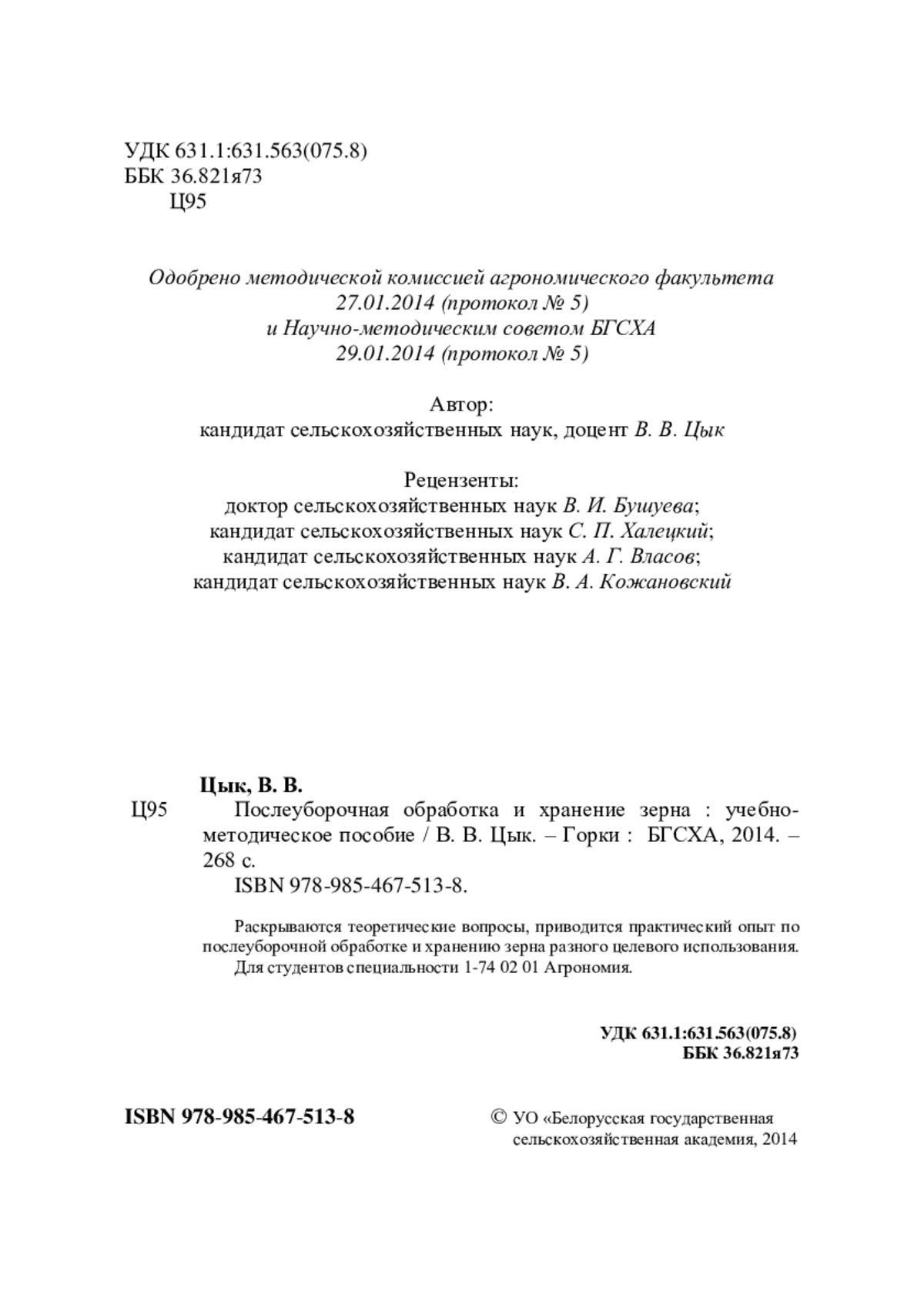 УДК 631.1:631.563(075.8)
ББК 36.821я73
Ц95

Одобрено методической комиссией агрономического факультета
27.01.2014 (протокол № 5)
и Научно-методическим советом БГСХА
29.01.2014 (протокол № 5)

Автор:
кандидат сельскохозяйственных наук, доцент В. В. Цык

Рецензенты:
доктор сельскохозяйственных наук В. И. Бушуева;
кандидат сельскохозяйственных наук С. П. Халецкий;
кандидат сельскохозяйственных наук А. Г. Власов;
кандидат сельскохозяйственных наук В. А. Кожановский

Цык, В. В.
Ц95 Послеуборочная обработка и хранение зерна : учебно-методическое пособие / В. В. Цык. – Горки : БГСХА, 2014. – 268 с.
ISBN 978-985-467-513-8.

Раскрываются теоретические вопросы, приводится практический опыт по послеуборочной обработке и хранению зерна разного целевого использования.
Для студентов специальности 1-74 02 01 Агрономия.

УДК 631.1:631.563(075.8)
ББК 36.821я73

ISBN 978-985-467-513-8

© УО «Белорусская государственная сельскохозяйственная академия, 2014